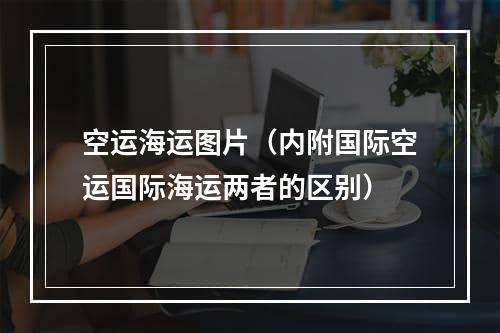 空运海运图片（内附国际空运国际海运两者的区别）